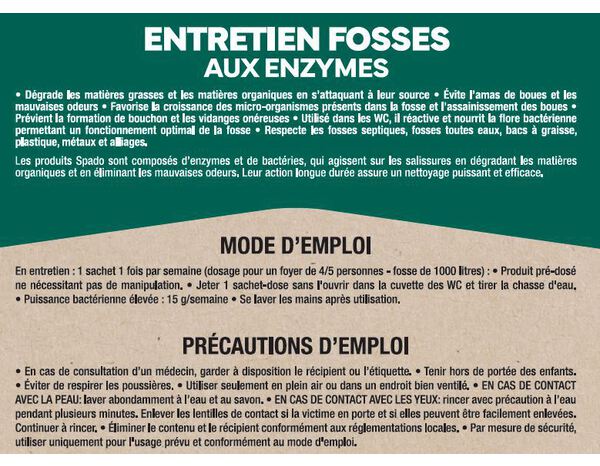 ENTRETIEN FOSSES
AUX ENZYMES

• Dégrade les matières grasses et les matières organiques en s'attaquant à leur source • Évite l'amas de boues et les mauvaises odeurs • Favorise la croissance des micro-organismes présents dans la fosse et l'assainissement des boues • Prévient la formation de bouchon et les vidanges onéreuses • Utilisé dans les WC, il réactive et nourrit la flore bactérienne permettant un fonctionnement optimal de la fosse • Respecte les fosses septiques, fosses toutes eaux, bacs à graisse, plastique, métaux et alliages.

Les produits Spado sont composés d'enzymes et de bactéries, qui agissent sur les salissures en dégradant les matières organiques et en éliminant les mauvaises odeurs. Leur action longue durée assure un nettoyage puissant et efficace.

MODE D'EMPLOI

En entretien : 1 sachet 1 fois par semaine (dosage pour un foyer de 4/5 personnes - fosse de 1000 litres) : • Produit pré-dosé ne nécessitant pas de manipulation. • Jeter 1 sachet-dose sans l'ouvrir dans la cuvette des WC et tirer la chasse d'eau. • Puissance bactérienne élevée : 15 g/semaine • Se laver les mains après utilisation.

PRÉCAUTIONS D'EMPLOI

• En cas de consultation d'un médecin, garder à disposition le récipient ou l'étiquette. • Tenir hors de portée des enfants. • Éviter de respirer les poussières. • Utiliser seulement en plein air ou dans un endroit bien ventilé. • EN CAS DE CONTACT AVEC LA PEAU: laver abondamment à l'eau et au savon. • EN CAS DE CONTACT AVEC LES YEUX: rincer avec précaution à l'eau pendant plusieurs minutes. Enlever les lentilles de contact si la victime en porte et si elles peuvent être facilement enlevées. Continuer à rincer. • Éliminer le contenu et le récipient conformément aux réglementations locales. • Par mesure de sécurité, utiliser uniquement pour l'usage prévu et conformément au mode d'emploi.